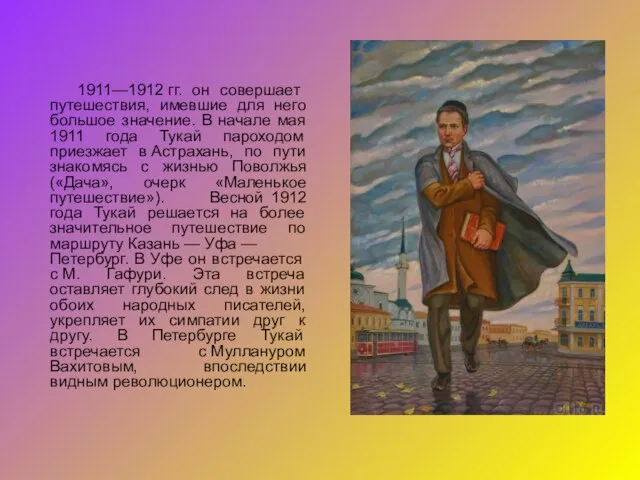 1911—1912 гг. он совершает путешествия, имевшие для него большое значение. В начале мая 1911 года Тукай пароходом приезжает в Астрахань, по пути знакомясь с жизнью Поволжья («Дача», очерк «Маленькое путешествие»). Весной 1912 года Тукай решается на более значительное путешествие по маршруту Казань — Уфа — Петербург. В Уфе он встречается с М. Гафури. Эта встреча оставляет глубокий след в жизни обоих народных писателей, укрепляет их симпатии друг к другу. В Петербурге Тукай встречается с Муллануром Вахитовым, впоследствии видным революционером.